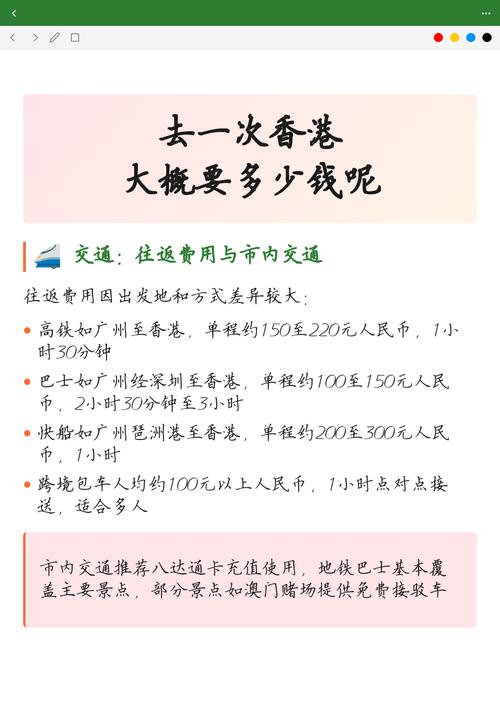 去一次香港
大概要多少钱呢

交通：往返费用与市内交通

往返费用因出发地和方式差异较大：

• 高铁如广州至香港，单程约150至220元人民币，1小时30分钟
• 巴士如广州经深圳至香港，单程约100至150元人民币，2小时30分钟至3小时
• 快船如广州琶洲港至香港，单程约200至300元人民币，1小时
• 跨境包车人均约100元以上人民币，1小时点对点接送，适合多人

市内交通推荐八达通卡充值使用，地铁巴士基本覆盖主要景点，部分景点如澳门赌场提供免费接驳车